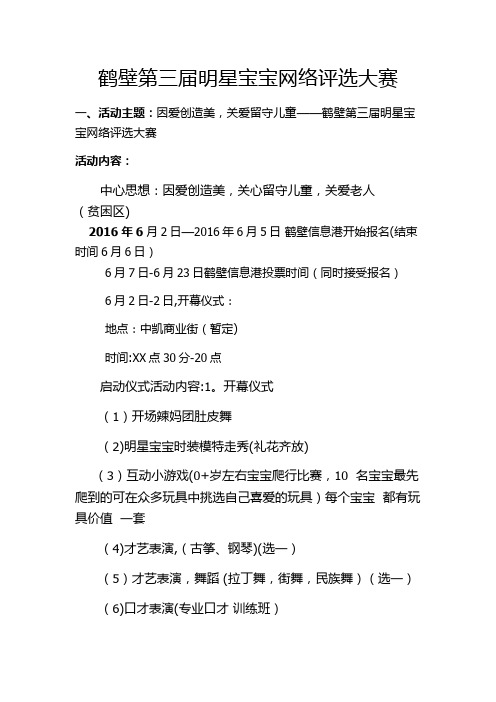 鹤壁第三届明星宝宝网络评选大赛

一、活动主题：因爱创造美，关爱留守儿童——鹤壁第三届明星宝宝网络评选大赛

活动内容：

中心思想：因爱创造美，关心留守儿童，关爱老人（贫困区）

2016 年 6 月 2 日—2016 年 6 月 5 日 鹤壁信息港开始报名(结束时间 6 月 6 日）

6 月 7 日-6 月 23 日鹤壁信息港投票时间（同时接受报名）

6 月 2 日-2 日,开幕仪式：

地点：中凯商业街（暂定)

时间:XX 点 30 分-20 点

启动仪式活动内容:1。开幕仪式

（1）开场辣妈团肚皮舞

(2)明星宝宝时装模特走秀(礼花齐放)

（3）互动小游戏(0+岁左右宝宝爬行比赛，10 名宝宝最先爬到的可在众多玩具中挑选自己喜爱的玩具）每个宝宝 都有玩具价值 一套

(4)才艺表演,（古筝、钢琴)(选一）

（5）才艺表演，舞蹈 (拉丁舞，街舞，民族舞）（选一）

(6)口才表演(专业口才 训练班）